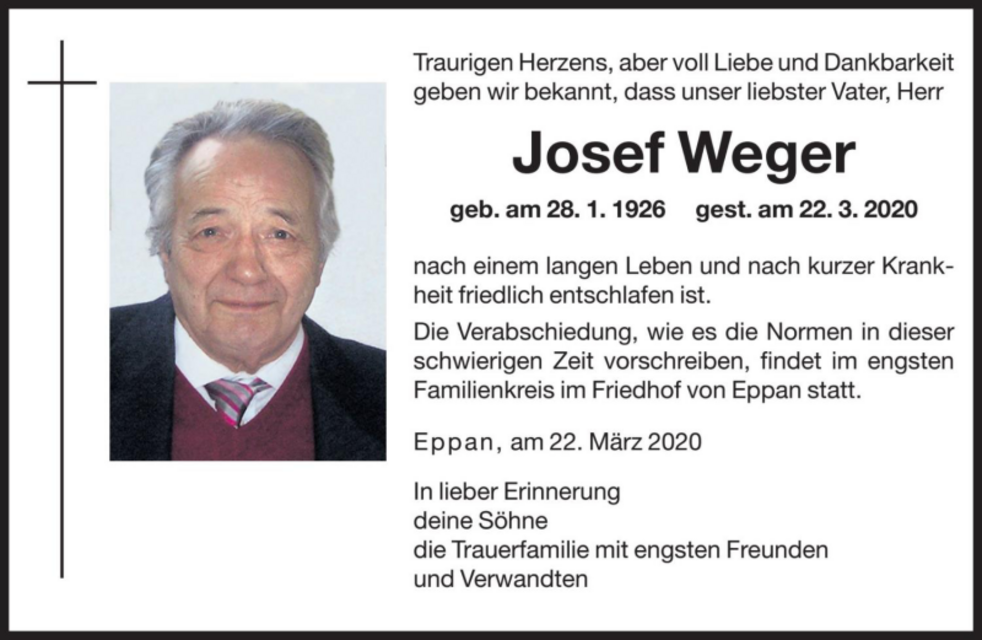 Traurigen Herzens, aber voll Liebe und Dankbarkeit geben wir bekannt, dass unser liebster Vater, Herr

Josef Weger

geb. am 28. 1. 1926 gest. am 22. 3. 2020

nach einem langen Leben und nach kurzer Krankheit friedlich entschlafen ist.

Die Verabschiedung, wie es die Normen in dieser schwierigen Zeit vorschreiben, findet im engsten Familienkreis im Friedhof von Eppan statt.

Eppan, am 22. März 2020

In lieber Erinnerung
deine Söhne
die Trauerfamilie mit engsten Freunden
und Verwandten